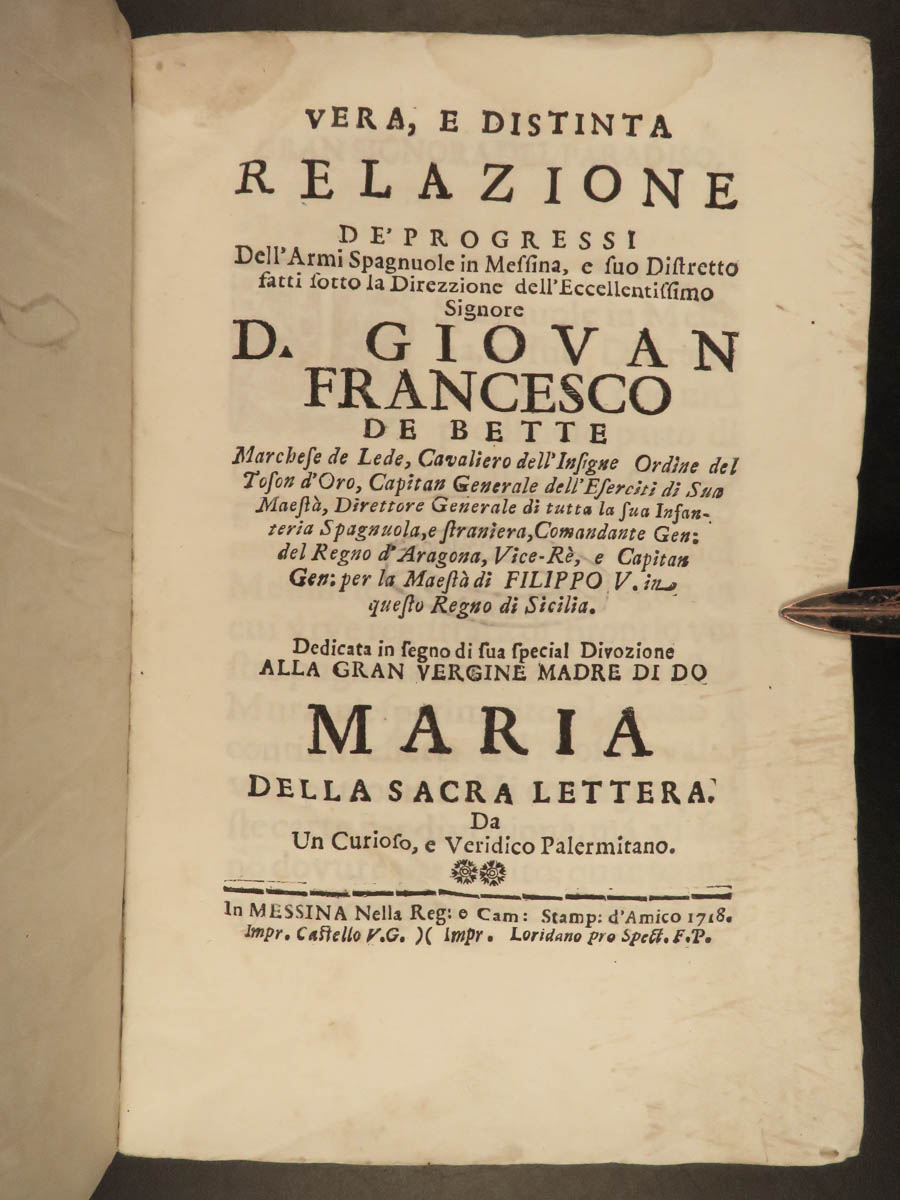 VERA, E DISTINTA
RELAZIONE
DE' PROGRESSI
Dell'Armi Spagnuole in Messina, e suo Distretto fatti sotto la Direzzione dell'Eccellentissimo Signore
D. GIOVAN FRANCESCO
DE BETTE
Marchese de Lede, Cavaliero dell'Insigne Ordine del Toson d'Oro, Capitan Generale dell'Eserciti di Sua Maestà, Direttore Generale di tutta la sua Infanteria Spagnuola, e straniera, Comandante Gen: del Regno d'Aragona, Vice-Rè, e Capitan Gen: per la Maestà di FILIPPO V. in questo Regno di Sicilia.

Dedicata in segno di sua special Divozione
ALLA GRAN VERGINE MADRE DI DO
MARIA
DELLA SACRA LETTERA.
Da
Un Curioso, e Veridico Palermitano.

In MESSINA Nella Reg: e Cam: Stamp: d'Amico 1718.
Impr. Castello V.G. )( Impr. Loridano pro Spect. F.P.